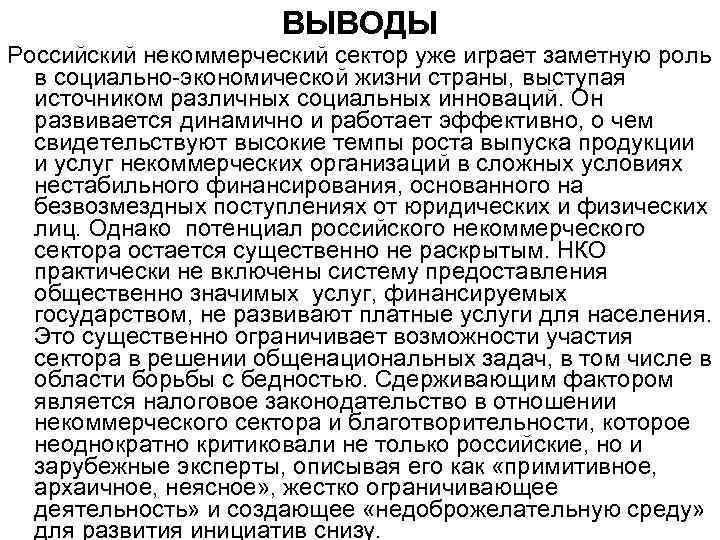 ВЫВОДЫ

Российский некоммерческий сектор уже играет заметную роль в социально-экономической жизни страны, выступая источником различных социальных инноваций. Он развивается динамично и работает эффективно, о чем свидетельствуют высокие темпы роста выпуска продукции и услуг некоммерческих организаций в сложных условиях нестабильного финансирования, основанного на безвозмездных поступлениях от юридических и физических лиц. Однако потенциал российского некоммерческого сектора остается существенно не раскрытым. НКО практически не включены систему предоставления общественно значимых услуг, финансируемых государством, не развивают платные услуги для населения. Это существенно ограничивает возможности участия сектора в решении общенациональных задач, в том числе в области борьбы с бедностью. Сдерживающим фактором является налоговое законодательство в отношении некоммерческого сектора и благотворительности, которое неоднократно критиковали не только российские, но и зарубежные эксперты, описывая его как «примитивное, архаичное, неясное», жестко ограничивающее деятельность» и создающее «недоброжелательную среду» для развития инициатив снизу.